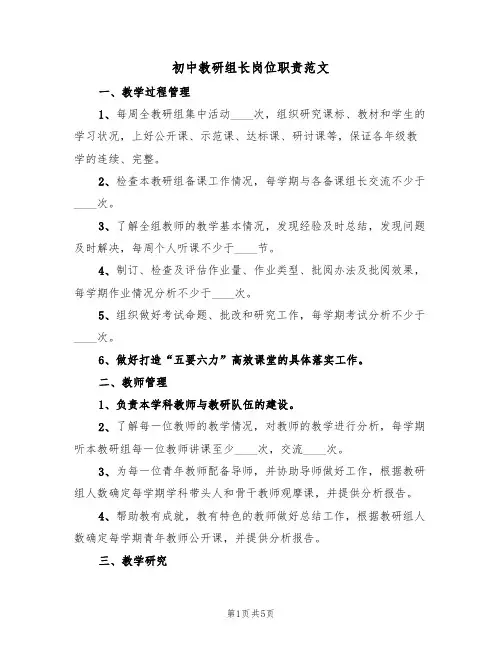 初中教研组长岗位职责范文

一、教学过程管理

1、每周全教研组集中活动____次，组织研究课标、教材和学生的学习状况，上好公开课、示范课、达标课、研讨课等，保证各年级教学的连续、完整。

2、检查本教研组备课工作情况，每学期与各备课组长交流不少于____次。

3、了解全组教师的教学基本情况，发现经验及时总结，发现问题及时解决，每周个人听课不少于____节。

4、制订、检查及评估作业量、作业类型、批阅办法及批阅效果，每学期作业情况分析不少于____次。

5、组织做好考试命题、批改和研究工作，每学期考试分析不少于____次。

6、做好打造“五要六力”高效课堂的具体落实工作。

二、教师管理

1、负责本学科教师与教研队伍的建设。

2、了解每一位教师的教学情况，对教师的教学进行分析，每学期听本教研组每一位教师讲课至少____次，交流____次。

3、为每一位青年教师配备导师，并协助导师做好工作，根据教研组人数确定每学期学科带头人和骨干教师观摩课，并提供分析报告。

4、帮助教有成就，教有特色的教师做好总结工作，根据教研组人数确定每学期青年教师公开课，并提供分析报告。

三、教学研究

第1页 共5页